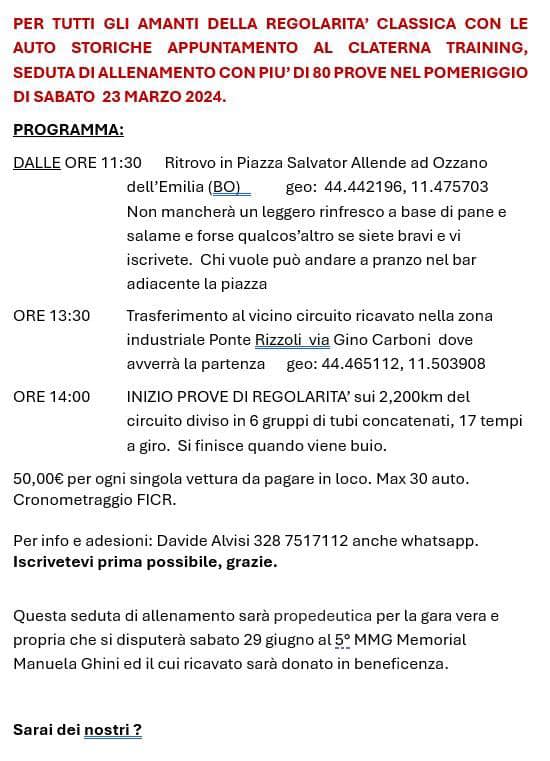 PER TUTTI GLI AMANTI DELLA REGOLARITA' CLASSICA CON LE AUTO STORICHE APPUNTAMENTO AL CLATERNA TRAINING, SEDUTA DI ALLENAMENTO CON PIU' DI 80 PROVE NEL POMERIGGIO DI SABATO 23 MARZO 2024.

PROGRAMMA:

DALLE ORE 11:30 Ritrovo in Piazza Salvator Allende ad Ozzano dell'Emilia (BO) geo: 44.442196, 11.475703 Non mancherà un leggero rinfresco a base di pane e salame e forse qualcos'altro se siete bravi e vi iscrivete. Chi vuole può andare a pranzo nel bar adiacente la piazza

ORE 13:30 Trasferimento al vicino circuito ricavato nella zona industriale Ponte Rizzoli via Gino Carboni dove avverrà la partenza geo: 44.465112, 11.503908

ORE 14:00 INIZIO PROVE DI REGOLARITA' sui 2,200km del circuito diviso in 6 gruppi di tubi concatenati, 17 tempi a giro. Si finisce quando viene buio.

50,00€ per ogni singola vettura da pagare in loco. Max 30 auto. Cronometraggio FICR.

Per info e adesioni: Davide Alvisi 328 7517112 anche whatsapp. Iscrivetevi prima possibile, grazie.

Questa seduta di allenamento sarà propedeutica per la gara vera e propria che si disputerà sabato 29 giugno al 5° MMG Memorial Manuela Ghini ed il cui ricavato sarà donato in beneficenza.

Sarai dei nostri ?